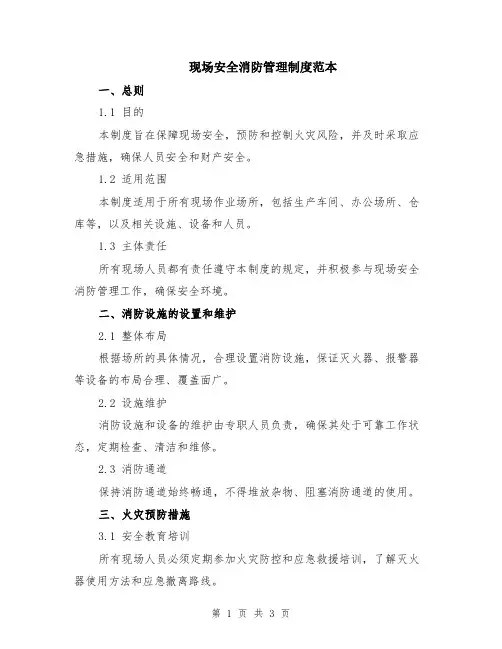 现场安全消防管理制度范本

一、总则

1.1 目的

本制度旨在保障现场安全，预防和控制火灾风险，并及时采取应急措施，确保人员安全和财产安全。

1.2 适用范围

本制度适用于所有现场作业场所，包括生产车间、办公场所、仓库等，以及相关设施、设备和人员。

1.3 主体责任

所有现场人员都有责任遵守本制度的规定，并积极参与现场安全消防管理工作，确保安全环境。

二、消防设施的设置和维护

2.1 整体布局

根据场所的具体情况，合理设置消防设施，保证灭火器、报警器等设备的布局合理、覆盖面广。

2.2 设施维护

消防设施和设备的维护由专职人员负责，确保其处于可靠工作状态，定期检查、清洁和维修。

2.3 消防通道

保持消防通道始终畅通，不得堆放杂物、阻塞消防通道的使用。

三、火灾预防措施

3.1 安全教育培训

所有现场人员必须定期参加火灾防控和应急救援培训，了解灭火器使用方法和应急撤离路线。

第 1 页 共 3 页